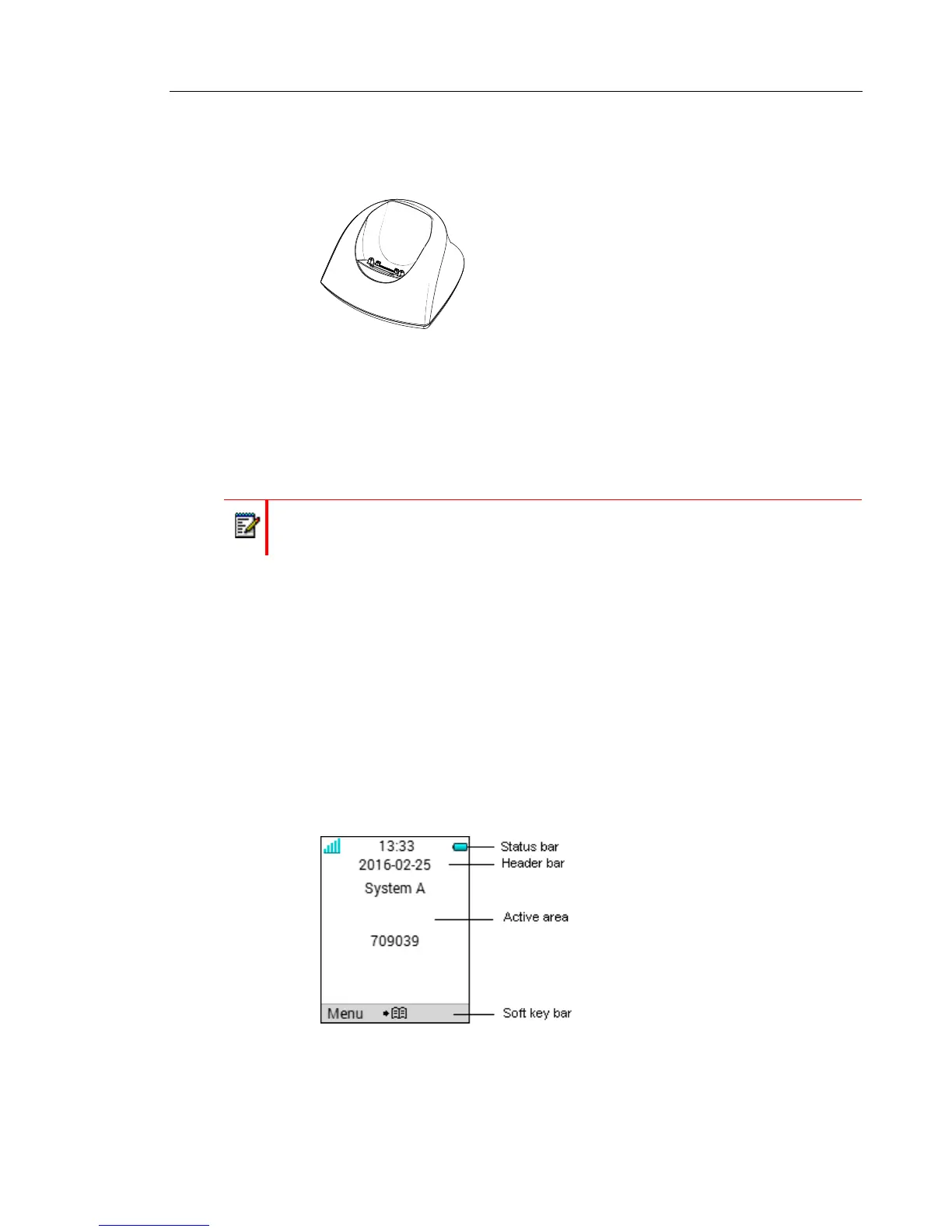 13:33
2016-02-25
System A
709039
Menu
Status bar
Header bar
Active area
Soft key bar